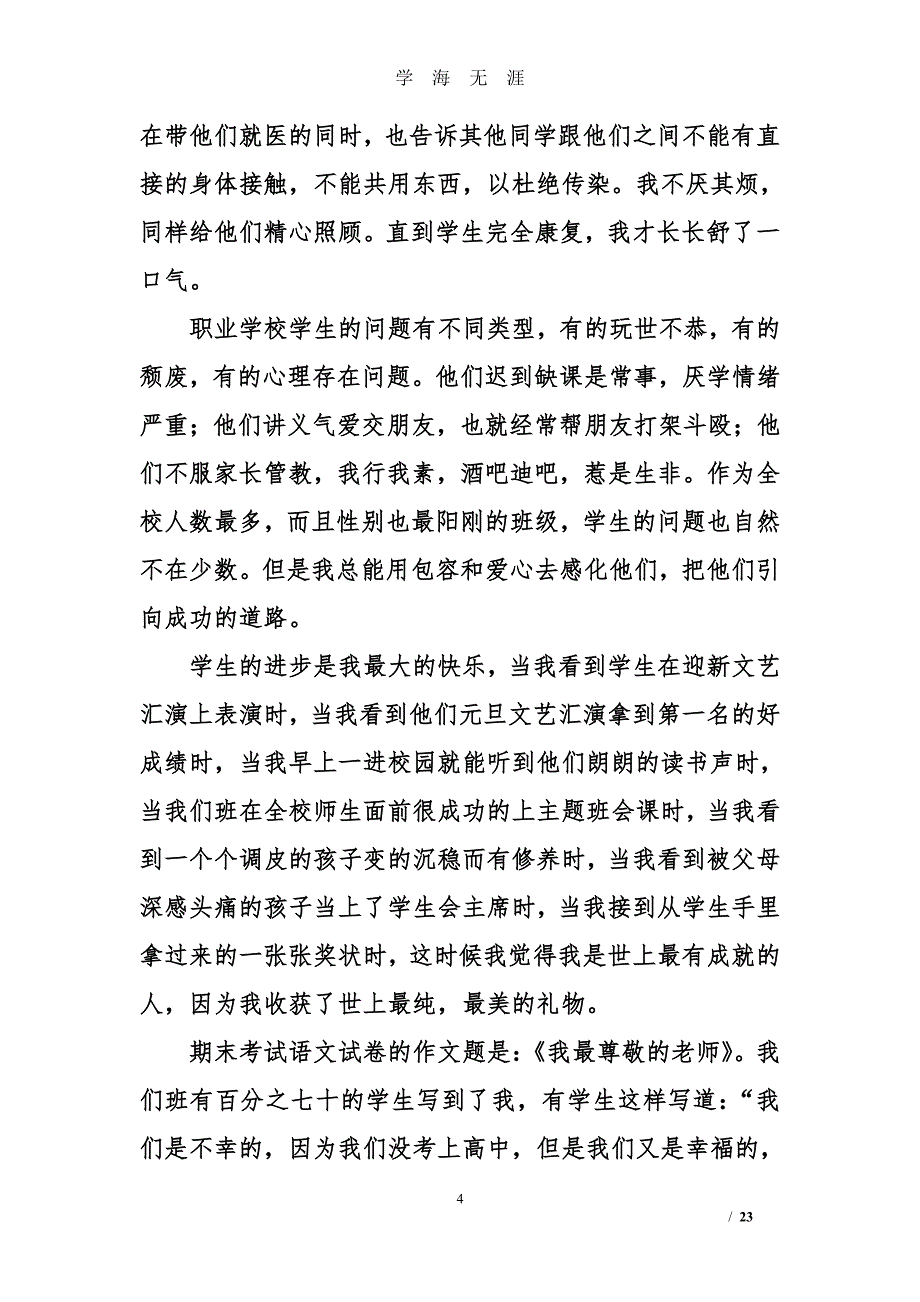 学 海 无 涯

在带他们就医的同时，也告诉其他同学跟他们之间不能有直接的身体接触，不能共用东西，以杜绝传染。我不厌其烦，同样给他们精心照顾。直到学生完全康复，我才长长舒了一口气。

职业学校学生的问题有不同类型，有的玩世不恭，有的颓废，有的心理存在问题。他们迟到缺课是常事，厌学情绪严重；他们讲义气爱交朋友，也就经常帮朋友打架斗殴；他们不服家长管教，我行我素，酒吧迪吧，惹是生非。作为全校人数最多，而且性别也最阳刚的班级，学生的问题也自然不在少数。但是我总能用包容和爱心去感化他们，把他们引向成功的道路。

学生的进步是我最大的快乐，当我看到学生在迎新文艺汇演上表演时，当我看到他们元旦文艺汇演拿到第一名的好成绩时，当我早上一进校园就能听到他们朗朗的读书声时，当我们班在全校师生面前很成功的上主题班会课时，当我看到一个个调皮的孩子变的沉稳而有修养时，当我看到被父母深感头痛的孩子当上了学生会主席时，当我接到从学生手里拿过来的一张张奖状时，这时候我觉得我是世上最有成就的人，因为我收获了世上最纯，最美的礼物。

期末考试语文试卷的作文题是：《我最尊敬的老师》。我们班有百分之七十的学生写到了我，有学生这样写道：“我们是不幸的，因为我们没考上高中，但是我们又是幸福的，

4

/ 23